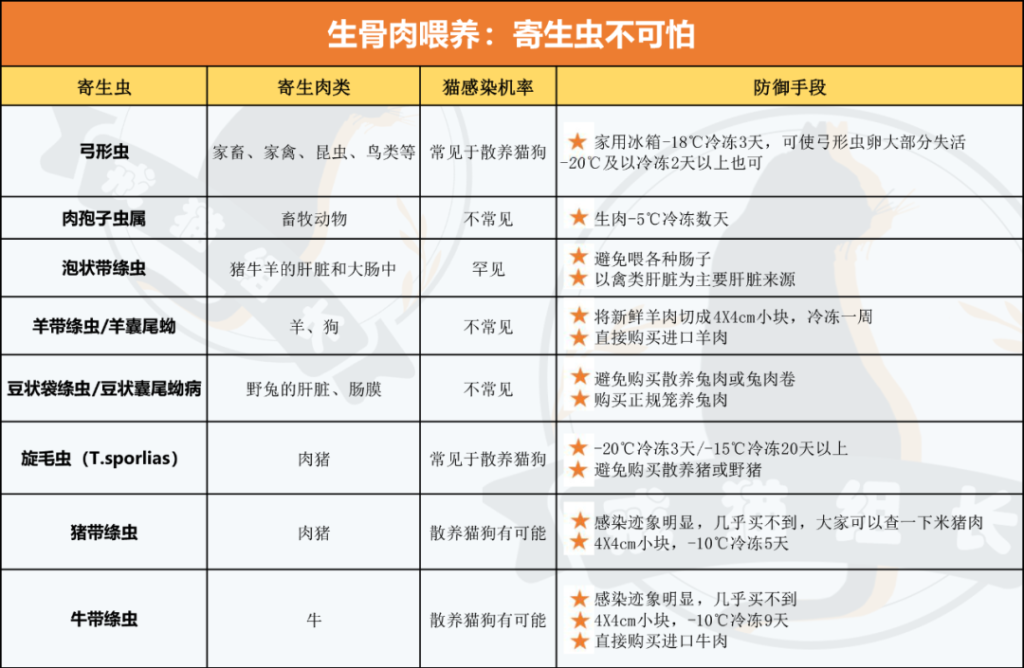 生骨肉喂养：寄生虫不可怕

| 寄生虫 | 寄生肉类 | 猫感染机率 | 防御手段 |
|---|---|---|---|
| 弓形虫 | 家畜、家禽、昆虫、鸟类等 | 常见于散养猫狗 | ★ 家用冰箱-18℃冷冻3天，可使弓形虫卵大部分失活 -20℃及以冷冻2天以上也可 |
| 肉孢子虫属 | 畜牧动物 | 不常见 | ★ 生肉-5℃冷冻数天 |
| 泡状带绦虫 | 猪牛羊的肝脏和大肠中 | 罕见 | ★ 避免喂各种肠子 ★ 以禽类肝脏为主要肝脏来源 |
| 羊带绦虫/羊囊尾蚴 | 羊、狗 | 不常见 | ★ 将新鲜羊肉切成4X4cm小块，冷冻一周 ★ 直接购买进口羊肉 |
| 豆状袋绦虫/豆状囊尾蚴病 | 野兔的肝脏、肠膜 | 不常见 | ★ 避免购买散养兔肉或兔肉卷 ★ 购买正规笼养兔肉 |
| 旋毛虫（T.sporlias） | 肉猪 | 常见于散养猫狗 | ★ -20℃冷冻3天/-15℃冷冻20天以上 ★ 避免购买散养猪或野猪 |
| 猪带绦虫 | 肉猪 | 散养猫狗有可能 | ★ 感染迹象明显，几乎买不到，大家可以查一下米猪肉 ★ 4X4cm小块，-10℃冷冻5天 |
| 牛带绦虫 | 牛 | 散养猫狗有可能 | ★ 感染迹象明显，几乎买不到 ★ 4X4cm小块，-10℃冷冻9天 ★ 直接购买进口牛肉 |